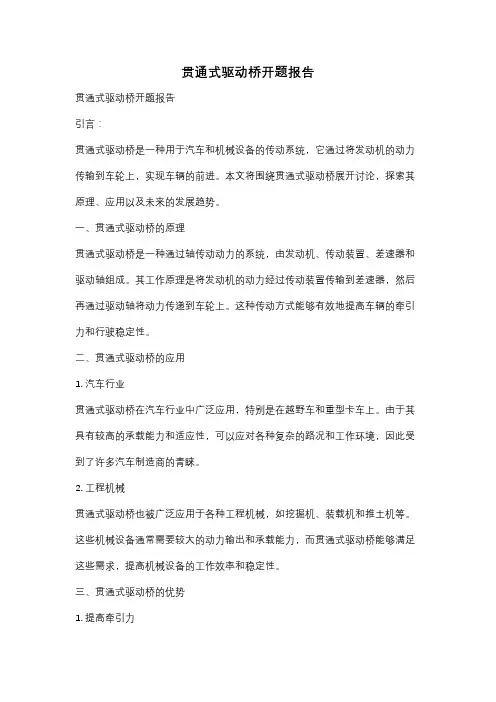 贯通式驱动桥开题报告

贯通式驱动桥开题报告

引言：

贯通式驱动桥是一种用于汽车和机械设备的传动系统，它通过将发动机的动力传输到车轮上，实现车辆的前进。本文将围绕贯通式驱动桥展开讨论，探索其原理、应用以及未来的发展趋势。

一、贯通式驱动桥的原理

贯通式驱动桥是一种通过轴传动动力的系统，由发动机、传动装置、差速器和驱动轴组成。其工作原理是将发动机的动力经过传动装置传输到差速器，然后再通过驱动轴将动力传递到车轮上。这种传动方式能够有效地提高车辆的牵引力和行驶稳定性。

二、贯通式驱动桥的应用

1. 汽车行业

贯通式驱动桥在汽车行业中广泛应用，特别是在越野车和重型卡车上。由于其具有较高的承载能力和适应性，可以应对各种复杂的路况和工作环境，因此受到了许多汽车制造商的青睐。

2. 工程机械

贯通式驱动桥也被广泛应用于各种工程机械，如挖掘机、装载机和推土机等。这些机械设备通常需要较大的动力输出和承载能力，而贯通式驱动桥能够满足这些需求，提高机械设备的工作效率和稳定性。

三、贯通式驱动桥的优势

1. 提高牵引力